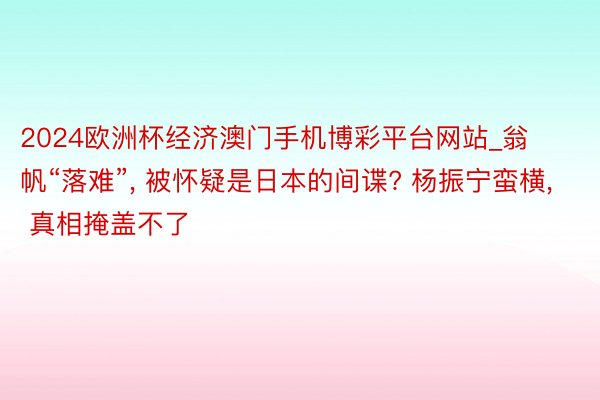 2024欧洲杯经济澳门手机博彩平台网站_翁帆“落难”, 被怀疑是日本的间谍? 杨振宁蛮横, 真相掩盖不了